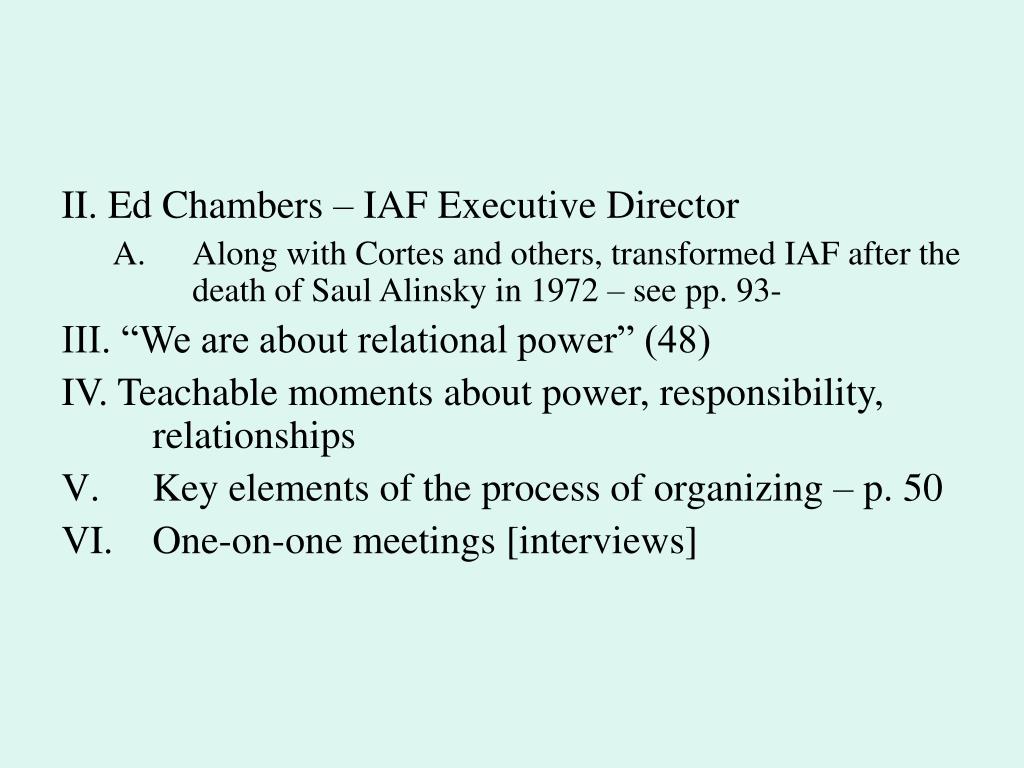 II. Ed Chambers – IAF Executive Director

A. Along with Cortes and others, transformed IAF after the death of Saul Alinsky in 1972 – see pp. 93-

III. “We are about relational power” (48)

IV. Teachable moments about power, responsibility, relationships

V. Key elements of the process of organizing – p. 50

VI. One-on-one meetings [interviews]